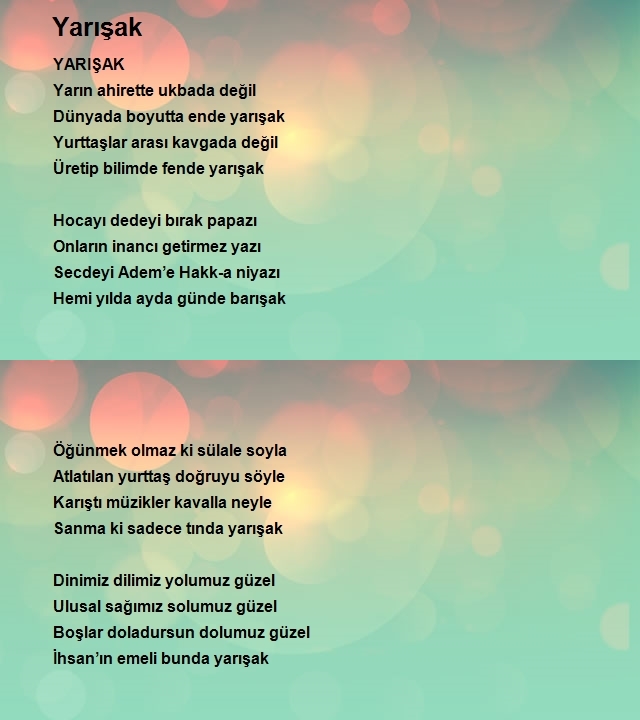 Yarışak

YARIŞAK
Yarın ahirette ukbada değil
Dünyada boyutta ende yarışak
Yurttaşlar arası kavgada değil
Üretip bilimde fende yarışak

Hocayı dedeyi bırak papazı
Onların inancı getirmez yazı
Secdeyi Adem'e Hakk-a niyazı
Hemi yılda ayda günde barışak

Öğünmek olmaz ki sülale soyla
Atlatılan yurttaş doğruyu söyle
Karıştı müzikler kavalla neyle
Sanma ki sadece tında yarışak

Dinimiz dilimiz yolumuz güzel
Ulusal sağımız solumuz güzel
Boşlar doladursun dolumuz güzel
İhsan'ın emeli bunda yarışak